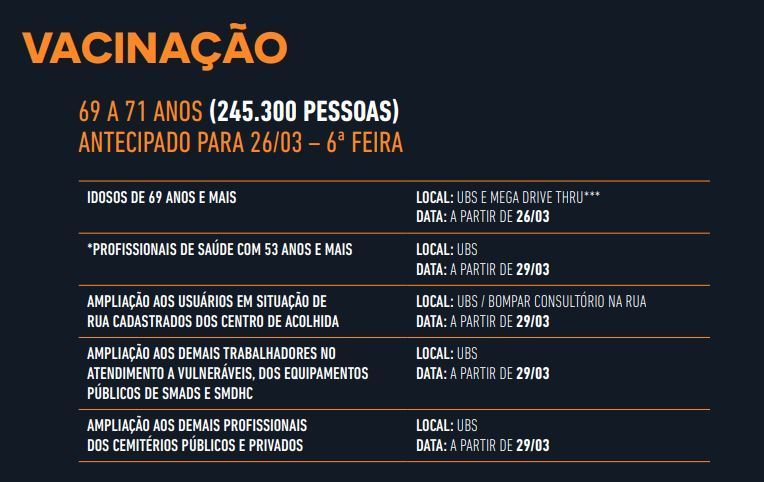 VACINAÇÃO

69 A 71 ANOS (245.300 PESSOAS)
ANTECIPADO PARA 26/03 – 6ª FEIRA

| | |
|---|---|
| IDOSOS DE 69 ANOS E MAIS | LOCAL: UBS E MEGA DRIVE THRU*** DATA: A PARTIR DE 26/03 |
| *PROFISSIONAIS DE SAÚDE COM 53 ANOS E MAIS | LOCAL: UBS DATA: A PARTIR DE 29/03 |
| AMPLIAÇÃO AOS USUÁRIOS EM SITUAÇÃO DE RUA CADASTRADOS DOS CENTRO DE ACOLHIDA | LOCAL: UBS / BOMPAR CONSULTÓRIO NA RUA DATA: A PARTIR DE 29/03 |
| AMPLIAÇÃO AOS DEMAIS TRABALHADORES NO ATENDIMENTO A VULNERÁVEIS, DOS EQUIPAMENTOS PÚBLICOS DE SMADS E SMDHC | LOCAL: UBS DATA: A PARTIR DE 29/03 |
| AMPLIAÇÃO AOS DEMAIS PROFISSIONAIS DOS CEMITÉRIOS PÚBLICOS E PRIVADOS | LOCAL: UBS DATA: A PARTIR DE 29/03 |